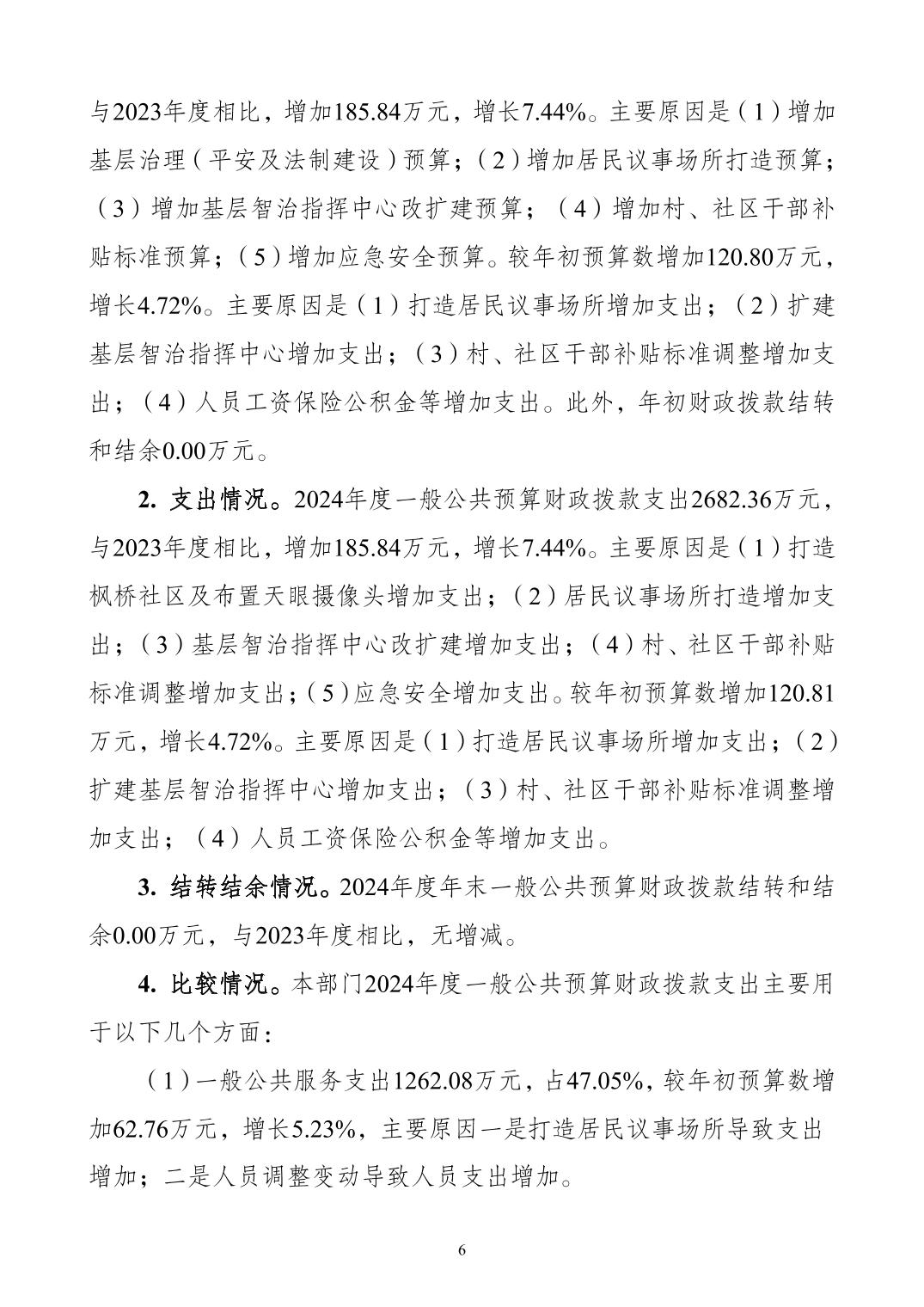 与2023年度相比，增加185.84万元，增长7.44%。主要原因是（1）增加基层治理（平安及法制建设）预算；（2）增加居民议事场所打造预算；（3）增加基层智治指挥中心改扩建预算；（4）增加村、社区干部补贴标准预算；（5）增加应急安全预算。较年初预算数增加120.80万元，增长4.72%。主要原因是（1）打造居民议事场所增加支出；（2）扩建基层智治指挥中心增加支出；（3）村、社区干部补贴标准调整增加支出；（4）人员工资保险公积金等增加支出。此外，年初财政拨款结转和结余0.00万元。

2. 支出情况。2024年度一般公共预算财政拨款支出2682.36万元，与2023年度相比，增加185.84万元，增长7.44%。主要原因是（1）打造枫桥社区及布置天眼摄像头增加支出；（2）居民议事场所打造增加支出；（3）基层智治指挥中心改扩建增加支出；（4）村、社区干部补贴标准调整增加支出；（5）应急安全增加支出。较年初预算数增加120.81万元，增长4.72%。主要原因是（1）打造居民议事场所增加支出；（2）扩建基层智治指挥中心增加支出；（3）村、社区干部补贴标准调整增加支出；（4）人员工资保险公积金等增加支出。

3. 结转结余情况。2024年度年末一般公共预算财政拨款结转和结余0.00万元，与2023年度相比，无增减。

4. 比较情况。本部门2024年度一般公共预算财政拨款支出主要用于以下几个方面：

（1）一般公共服务支出1262.08万元，占47.05%，较年初预算数增加62.76万元，增长5.23%，主要原因一是打造居民议事场所导致支出增加；二是人员调整变动导致人员支出增加。

6